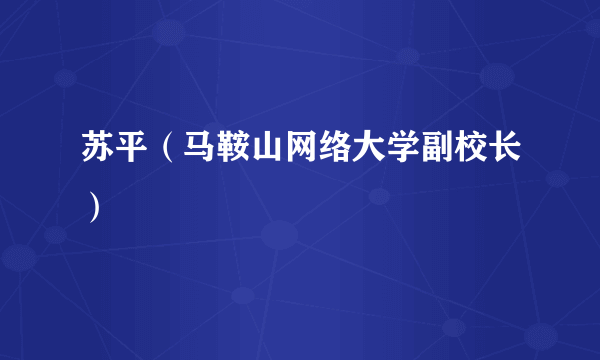 苏平（马鞍山网络大学副校长）